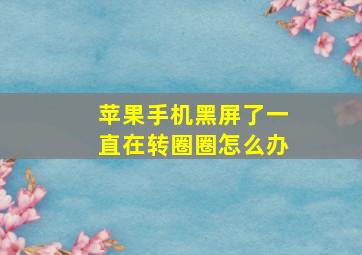 苹果手机黑屏了一直在转圈圈怎么办